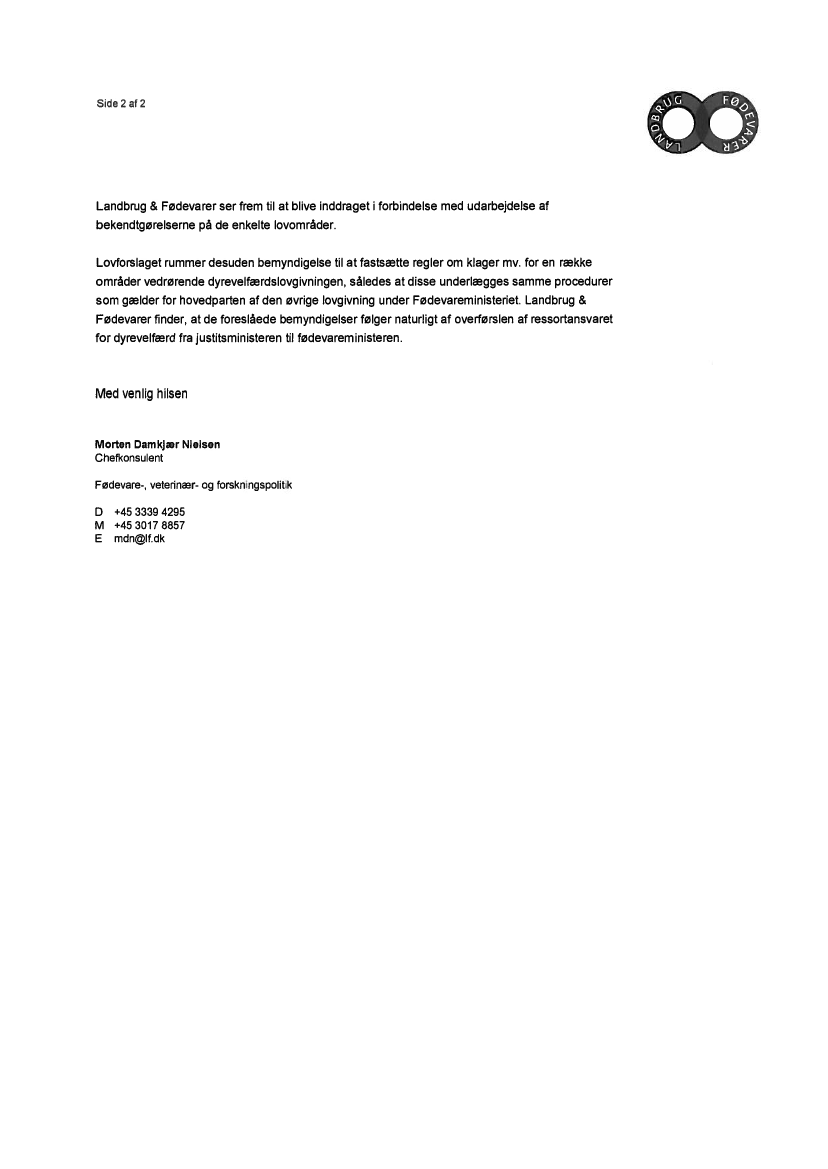 Side 2 af 2

LANDBRUG FØDEVARER

Landbrug & Fødevarer ser frem til at blive inddraget i forbindelse med udarbejdelse af bekendtgørelserne på de enkelte lovområder.

Lovforslaget rummer desuden bemyndigelse til at fastsætte regler om klager mv. for en række områder vedrørende dyrevelfærdslovgivningen, således at disse underlægges samme procedurer som gælder for hovedparten af den øvrige lovgivning under Fødevareministeriet. Landbrug & Fødevarer finder, at de foreslåede bemyndigelser følger naturligt af overførslen af ressortansvaret for dyrevelfærd fra justitsministeren til fødevareministeren.

Med venlig hilsen

Morten Damkjær Nielsen
Chefkonsulent

Fødevare-, veterinær- og forskningspolitik

D +45 3339 4295
M +45 3017 8857
E mdn@lf.dk